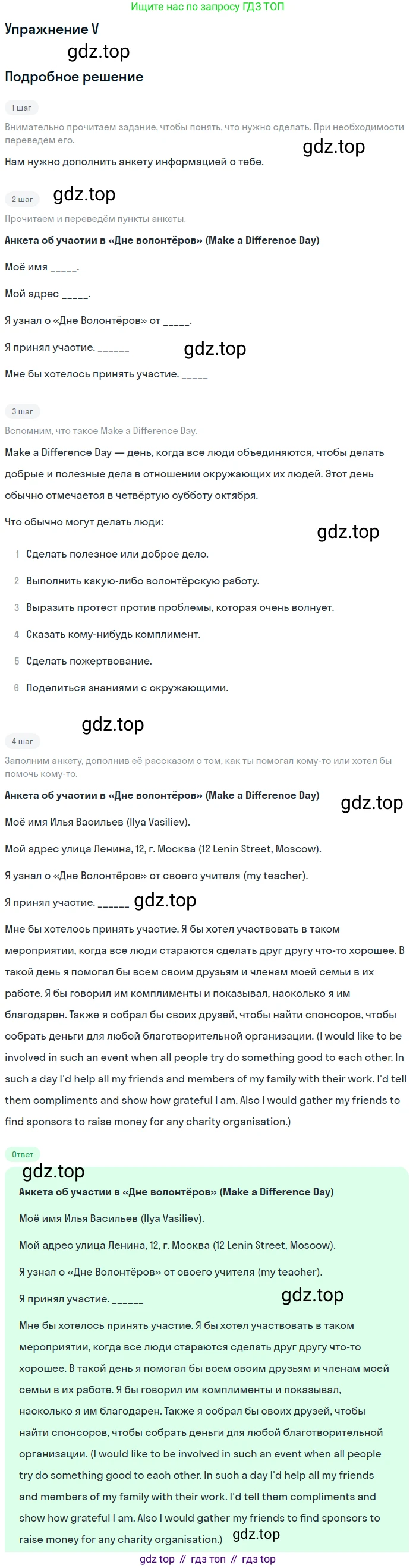 Ищите нас по запросу ГДЗ ТОП

Упражнение V

gdz.top

Подробное решение

1 шаг

Внимательно прочитаем задание, чтобы понять, что нужно сделать. При необходимости переведём его.

gdz.top

Нам нужно дополнить анкету информацией о тебе.

2 шаг

gdz.top

Прочитаем и переведём пункты анкеты.

Анкета об участии в «Дне волонтёров» (Make a Difference Day)

Моё имя _____.

Мой адрес _____.

Я узнал о «Дне Волонтёров» от _____.

Я принял участие. ______

gdz.top

Мне бы хотелось принять участие. _____

3 шаг

Вспомним, что такое Make a Difference Day.

Make a Difference Day — день, когда все люди объединяются, чтобы делать добрые и полезные дела в отношении окружающих их людей. Этот день обычно отмечается в четвёртую субботу октября.

Что обычно могут делать люди:

gdz.top

1 Сделать полезное или доброе дело.
2 Выполнить какую-либо волонтёрскую работу.
3 Выразить протест против проблемы, которая очень волнует.
4 Сказать кому-нибудь комплимент.
5 Сделать пожертвование.
6 Поделиться знаниями с окружающими.

gdz.top

4 шаг

Заполним анкету, дополнив её рассказом о том, как ты помогал кому-то или хотел бы помочь кому-то.

Анкета об участии в «Дне волонтёров» (Make a Difference Day)

gdz.top

Моё имя Илья Васильев (Ilya Vasiliev).

Мой адрес улица Ленина, 12, г. Москва (12 Lenin Street, Moscow).

Я узнал о «Дне Волонтёров» от своего учителя (my teacher).

Я принял участие. ______ gdz.top

Мне бы хотелось принять участие. Я бы хотел участвовать в таком мероприятии, когда все люди стараются сделать друг другу что-то хорошее. В такой день я помогал бы всем своим друзьям и членам моей семьи в их работе. Я бы говорил им комплименты и показывал, насколько я им благодарен. Также я собрал бы своих друзей, чтобы найти спонсоров, чтобы собрать деньги для любой благотворительной организации. (I would like to be involved in such an event when all people try do something good to each other. In such a day I'd help all my friends and members of my family with their work. I'd tell them compliments and show how grateful I am. Also I would gather my friends to find sponsors to raise money for any charity organisation.)

Ответ

gdz.top

Анкета об участии в «Дне волонтёров» (Make a Difference Day)

Моё имя Илья Васильев (Ilya Vasiliev).

Мой адрес улица Ленина, 12, г. Москва (12 Lenin Street, Moscow).

Я узнал о «Дне Волонтёров» от своего учителя (my teacher).

Я принял участие. ______

gdz.top

Мне бы хотелось принять участие. Я бы хотел участвовать в таком мероприятии, когда все люди стараются сделать друг другу что-то хорошее. В такой день я помогал бы всем своим друзьям и членам моей семьи в их работе. Я бы говорил им комплименты и показывал, насколько я им благодарен. Также я собрал бы своих друзей, чтобы найти спонсоров, чтобы собрать деньги для любой благотворительной организации. (I would like to be involved in such an event when all people try do something good to each other. In such a day I'd help all my friends and members of my family with their work. I'd tell them compliments and show how grateful I am. Also I would gather my friends to find sponsors to raise money for any charity organisation.)

gdz.top

gdz top // гдз топ // гдз top